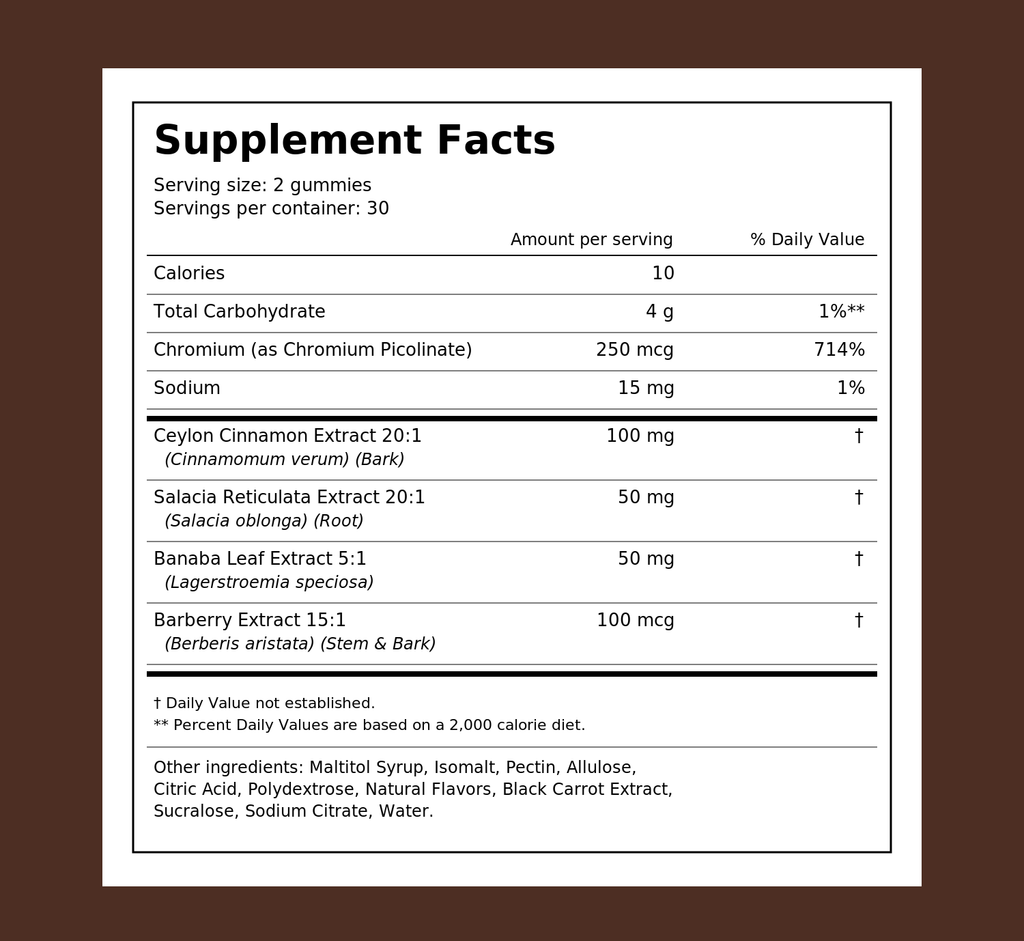 Supplement Facts

Serving size: 2 gummies
Servings per container: 30

| | Amount per serving | % Daily Value |
|---|---|---|
| Calories | 10 | |
| Total Carbohydrate | 4 g | 1%** |
| Chromium (as Chromium Picolinate) | 250 mcg | 714% |
| Sodium | 15 mg | 1% |
| Ceylon Cinnamon Extract 20:1 (Cinnamomum verum) (Bark) | 100 mg | † |
| Salacia Reticulata Extract 20:1 (Salacia oblonga) (Root) | 50 mg | † |
| Banaba Leaf Extract 5:1 (Lagerstroemia speciosa) | 50 mg | † |
| Barberry Extract 15:1 (Berberis aristata) (Stem & Bark) | 100 mcg | † |

† Daily Value not established.
** Percent Daily Values are based on a 2,000 calorie diet.

Other ingredients: Maltitol Syrup, Isomalt, Pectin, Allulose, Citric Acid, Polydextrose, Natural Flavors, Black Carrot Extract, Sucralose, Sodium Citrate, Water.